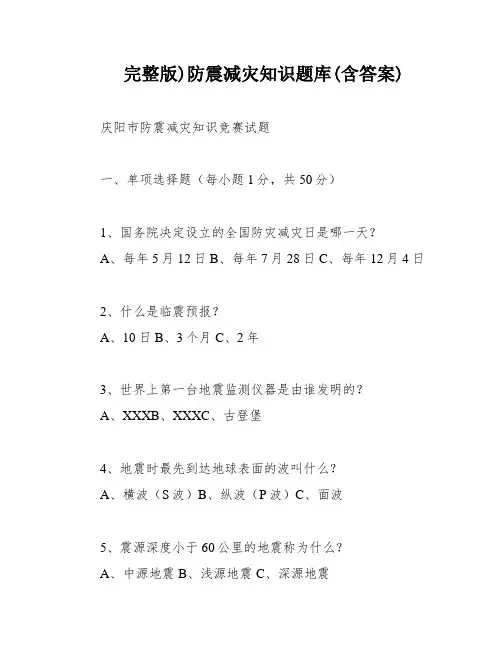 完整版)防震减灾知识题库(含答案)

庆阳市防震减灾知识竞赛试题

一、单项选择题（每小题1分，共50分）

1、国务院决定设立的全国防灾减灾日是哪一天？
A、每年5月12日B、每年7月28日C、每年12月4日

2、什么是临震预报？
A、10日B、3个月C、2年

3、世界上第一台地震监测仪器是由谁发明的？
A、XXXB、XXXC、古登堡

4、地震时最先到达地球表面的波叫什么？
A、横波（S波）B、纵波（P波）C、面波

5、震源深度小于60公里的地震称为什么？
A、中源地震B、浅源地震C、深源地震